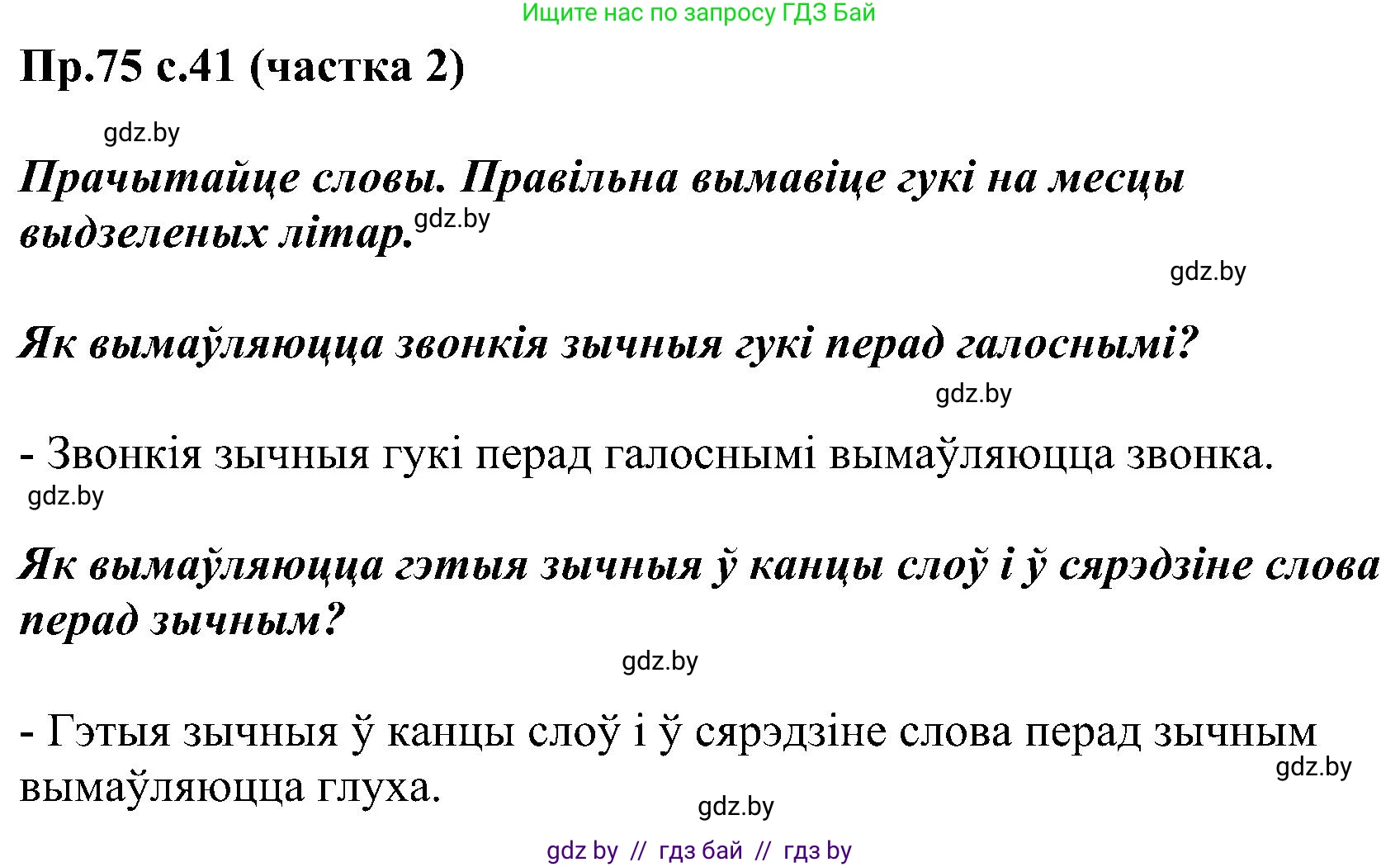 Ищите нас по запросу ГДЗ Бай

Пр.75 с.41 (частка 2)

gdz.by

Прачытайце словы. Правільна вымавіце гукі на месцы выдзеленых літар. gdz.by

gdz.by

Як вымаўляюцца звонкія зычныя гукі перад галоснымі?

gdz.by

- Звонкія зычныя гукі перад галоснымі вымаўляюцца звонка.

gdz.by

Як вымаўляюцца гэтыя зычныя ў канцы слоў і ў сярэдзіне слова перад зычным?

gdz.by

- Гэтыя зычныя ў канцы слоў і ў сярэдзіне слова перад зычным вымаўляюцца глуха.

gdz.by

gdz.by

gdz by // гдз бай // гдз by